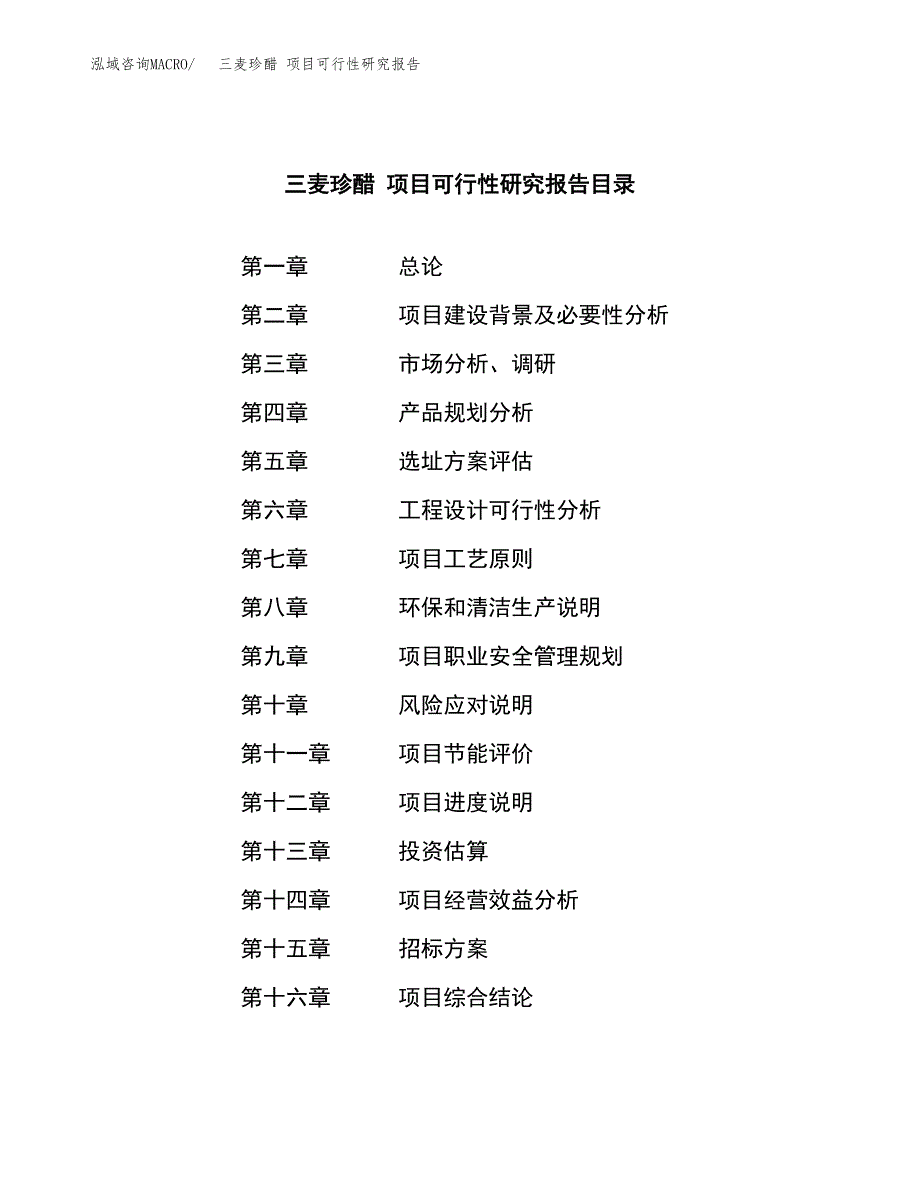 泓域咨询MACRO/　三麦珍醋 项目可行性研究报告

三麦珍醋 项目可行性研究报告目录

第一章　总论
第二章　项目建设背景及必要性分析
第三章　市场分析、调研
第四章　产品规划分析
第五章　选址方案评估
第六章　工程设计可行性分析
第七章　项目工艺原则
第八章　环保和清洁生产说明
第九章　项目职业安全管理规划
第十章　风险应对说明
第十一章　项目节能评价
第十二章　项目进度说明
第十三章　投资估算
第十四章　项目经营效益分析
第十五章　招标方案
第十六章　项目综合结论